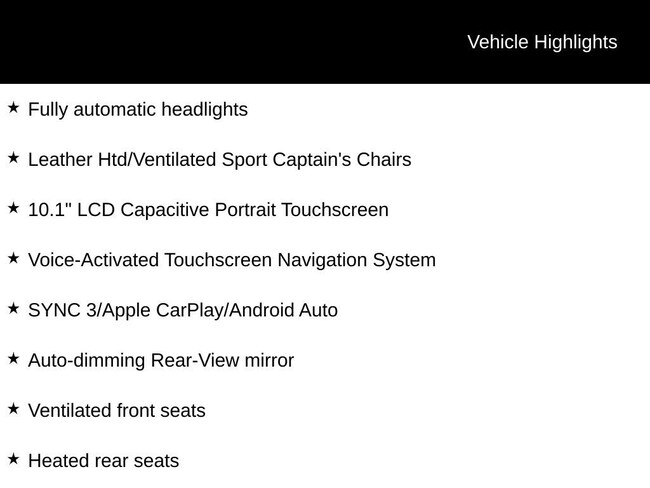 Vehicle Highlights

★ Fully automatic headlights

★ Leather Htd/Ventilated Sport Captain's Chairs

★ 10.1" LCD Capacitive Portrait Touchscreen

★ Voice-Activated Touchscreen Navigation System

★ SYNC 3/Apple CarPlay/Android Auto

★ Auto-dimming Rear-View mirror

★ Ventilated front seats

★ Heated rear seats